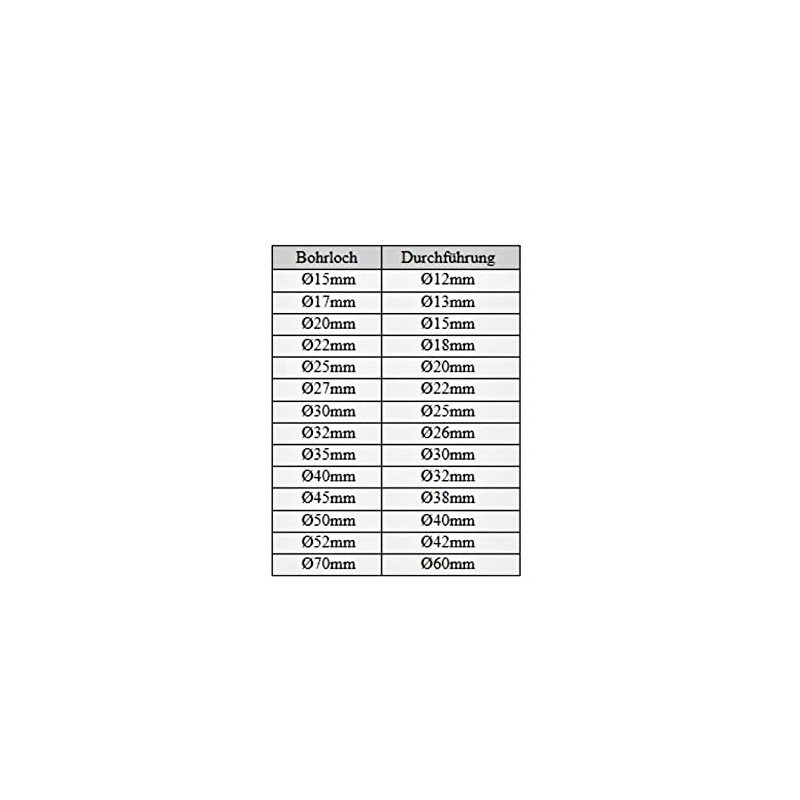 | Bohrloch | Durchführung |
|---|---|
| Ø15mm | Ø12mm |
| Ø17mm | Ø13mm |
| Ø20mm | Ø15mm |
| Ø22mm | Ø18mm |
| Ø25mm | Ø20mm |
| Ø27mm | Ø22mm |
| Ø30mm | Ø25mm |
| Ø32mm | Ø26mm |
| Ø35mm | Ø30mm |
| Ø40mm | Ø32mm |
| Ø45mm | Ø38mm |
| Ø50mm | Ø40mm |
| Ø52mm | Ø42mm |
| Ø70mm | Ø60mm |